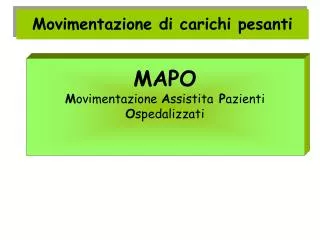 Movimentazione di carichi pesanti

MAPO
Movimentazione Assistita Pazienti Ospedalizzati